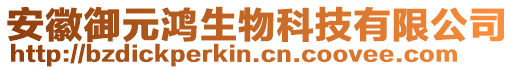 安徽御元鸿生物科技有限公司
http://bzdickperkin.cn.coovee.com